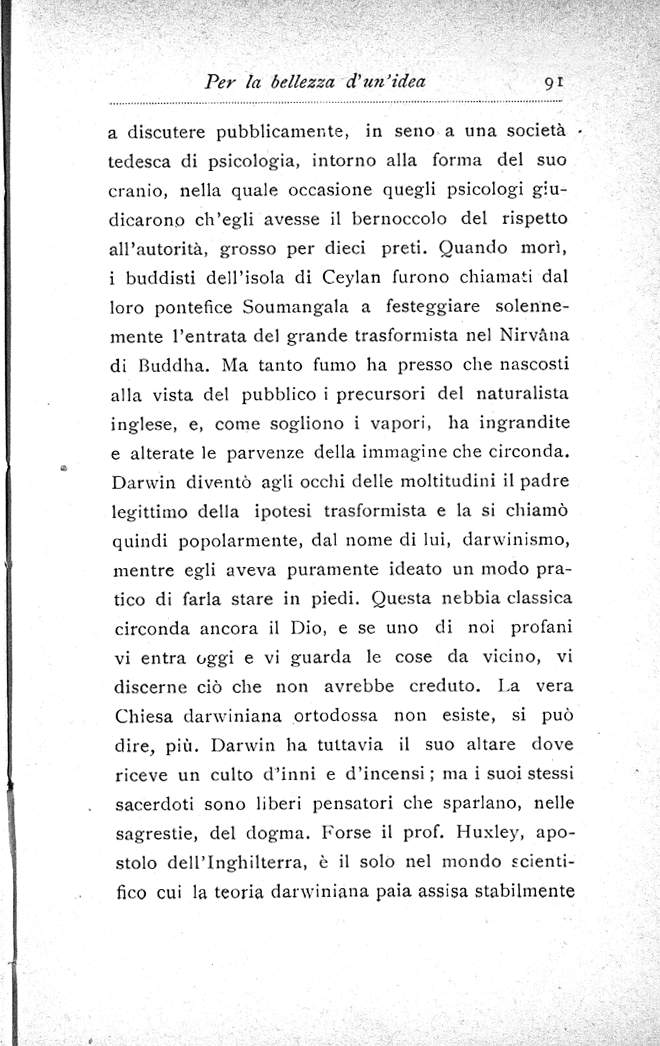 Per la bellezza d'un'idea 91

a discutere pubblicamente, in seno a una società tedesca di psicologia, intorno alla forma del suo cranio, nella quale occasione quegli psicologi giudicarono ch'egli avesse il bernoccolo del rispetto all'autorità, grosso per dieci preti. Quando morì, i buddisti dell'isola di Ceylan furono chiamati dal loro pontefice Soumangala a festeggiare solennemente l'entrata del grande trasformista nel Nirvâna di Buddha. Ma tanto fumo ha presso che nascosti alla vista del pubblico i precursori del naturalista inglese, e, come sogliono i vapori, ha ingrandite e alterate le parvenze della immagine che circonda. Darwin diventò agli occhi delle moltitudini il padre legittimo della ipotesi trasformista e la si chiamò quindi popolarmente, dal nome di lui, darwinismo, mentre egli aveva puramente ideato un modo pratico di farla stare in piedi. Questa nebbia classica circonda ancora il Dio, e se uno di noi profani vi entra oggi e vi guarda le cose da vicino, vi discerne ciò che non avrebbe creduto. La vera Chiesa darwiniana ortodossa non esiste, si può dire, più. Darwin ha tuttavia il suo altare dove riceve un culto d'inni e d'incensi; ma i suoi stessi sacerdoti sono liberi pensatori che sparlano, nelle sagrestie, del dogma. Forse il prof. Huxley, apostolo dell'Inghilterra, è il solo nel mondo scientifico cui la teoria darwiniana paia assisa stabilmente